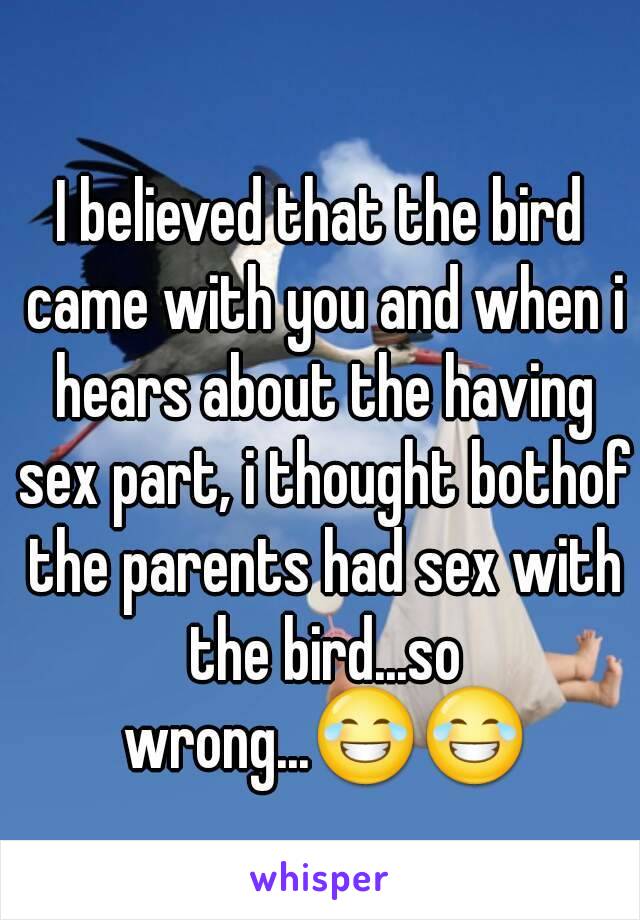 I believed that the bird came with you and when i hears about the having sex part, i thought bothof the parents had sex with the bird...so wrong...😂😂

whisper